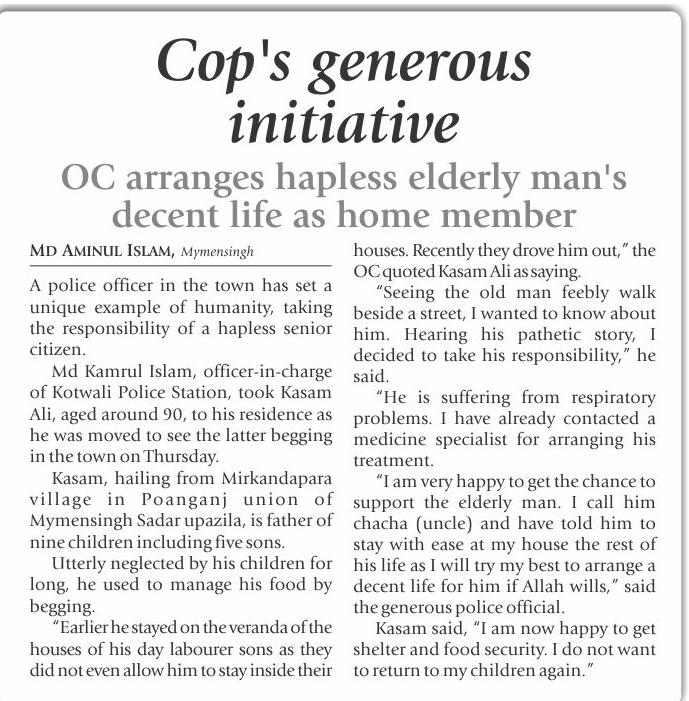 Cop's generous initiative

OC arranges hapless elderly man's decent life as home member

MD AMINUL ISLAM, Mymensingh

A police officer in the town has set a unique example of humanity, taking the responsibility of a hapless senior citizen.

Md Kamrul Islam, officer-in-charge of Kotwali Police Station, took Kasam Ali, aged around 90, to his residence as he was moved to see the latter begging in the town on Thursday.

Kasam, hailing from Mirkandapara village in Poanganj union of Mymensingh Sadar upazila, is father of nine children including five sons.

Utterly neglected by his children for long, he used to manage his food by begging.

"Earlier he stayed on the veranda of the houses of his day labourer sons as they did not even allow him to stay inside their houses. Recently they drove him out," the OC quoted Kasam Ali as saying.

"Seeing the old man feebly walk beside a street, I wanted to know about him. Hearing his pathetic story, I decided to take his responsibility," he said.

"He is suffering from respiratory problems. I have already contacted a medicine specialist for arranging his treatment.

"I am very happy to get the chance to support the elderly man. I call him chacha (uncle) and have told him to stay with ease at my house the rest of his life as I will try my best to arrange a decent life for him if Allah wills," said the generous police official.

Kasam said, "I am now happy to get shelter and food security. I do not want to return to my children again."